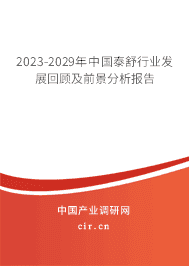 2023-2029年中国泰舒行业发展回顾及前景分析报告

中国产业调研网

cir.cn